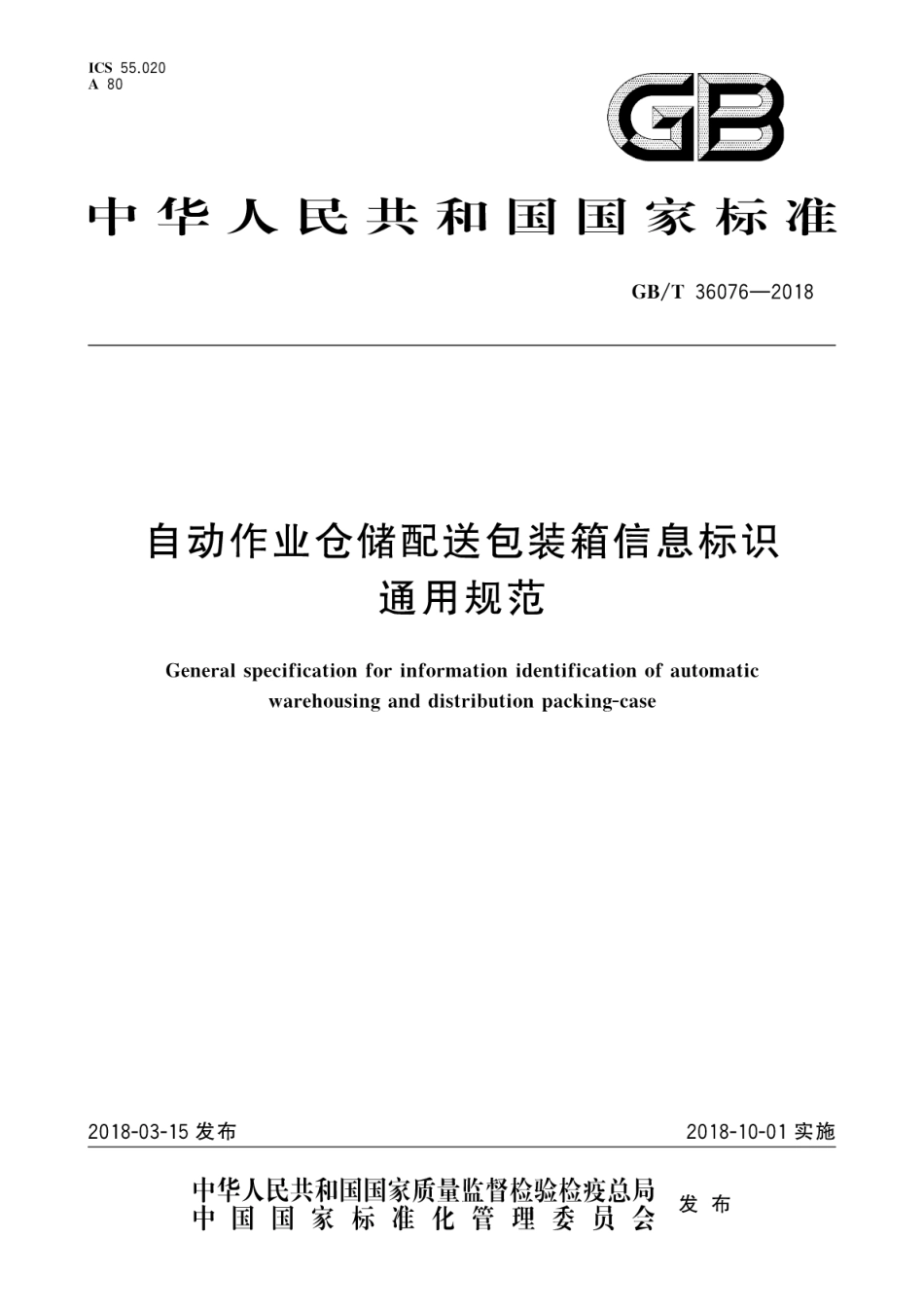 ICS 55.020
A 80

GB

中华人民共和国国家标准

GB/T 36076—2018

自动作业仓储配送包装箱信息标识通用规范

General specification for information identification of automatic warehousing and distribution packing-case

2018-03-15 发布

2018-10-01 实施

中华人民共和国国家质量监督检验检疫总局
中国国家标准化管理委员会
发布